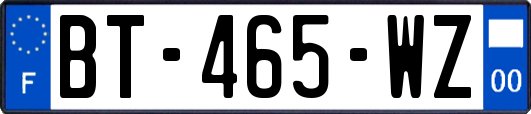 F
BT-465-WZ
00